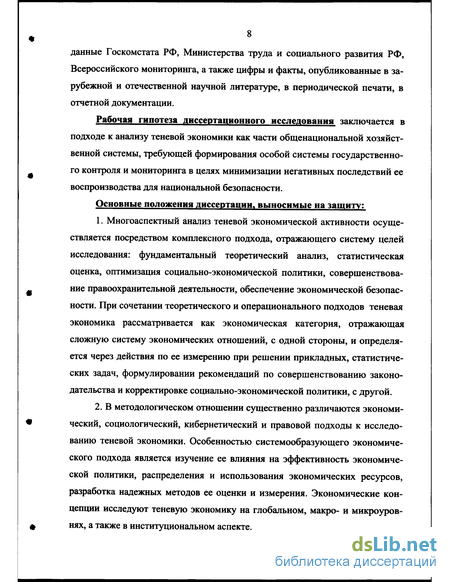 8

данные Госкомстата РФ, Министерства труда и социального развития РФ, Всероссийского мониторинга, а также цифры и факты, опубликованные в зарубежной и отечественной научной литературе, в периодической печати, в отчетной документации.

Рабочая гипотеза диссертационного исследования заключается в подходе к анализу теневой экономики как части общенациональной хозяйственной системы, требующей формирования особой системы государственного контроля и мониторинга в целях минимизации негативных последствий ее воспроизводства для национальной безопасности.

Основные положения диссертации, выносимые на защиту:

1. Многоаспектный анализ теневой экономической активности осуществляется посредством комплексного подхода, отражающего систему целей исследования: фундаментальный теоретический анализ, статистическая оценка, оптимизация социально-экономической политики, совершенствование правоохранительной деятельности, обеспечение экономической безопасности. При сочетании теоретического и операционального подходов теневая экономика рассматривается как экономическая категория, отражающая сложную систему экономических отношений, с одной стороны, и определяется через действия по ее измерению при решении прикладных, статистических задач, формулировании рекомендаций по совершенствованию законодательства и корректировке социально-экономической политики, с другой.

2. В методологическом отношении существенно различаются экономический, социологический, кибернетический и правовой подходы к исследованию теневой экономики. Особенностью системообразующего экономического подхода является изучение ее влияния на эффективность экономической политики, распределения и использования экономических ресурсов, разработка надежных методов ее оценки и измерения. Экономические концепции исследуют теневую экономику на глобальном, макро- и микроуровнях, а также в институциональном аспекте.

dsLib.net
библиотека диссертаций